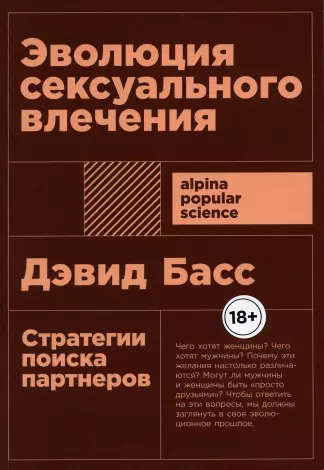 Эволюция сексуального влечения

alpina popular science

Дэвид Басс

18+

Стратегии поиска партнеров

Чего хотят женщины? Чего хотят мужчины? Почему эти желания настолько различаются? Могут ли мужчины и женщины быть «просто друзьями»? Чтобы ответить на эти вопросы, мы должны заглянуть в свое эволюционное прошлое.